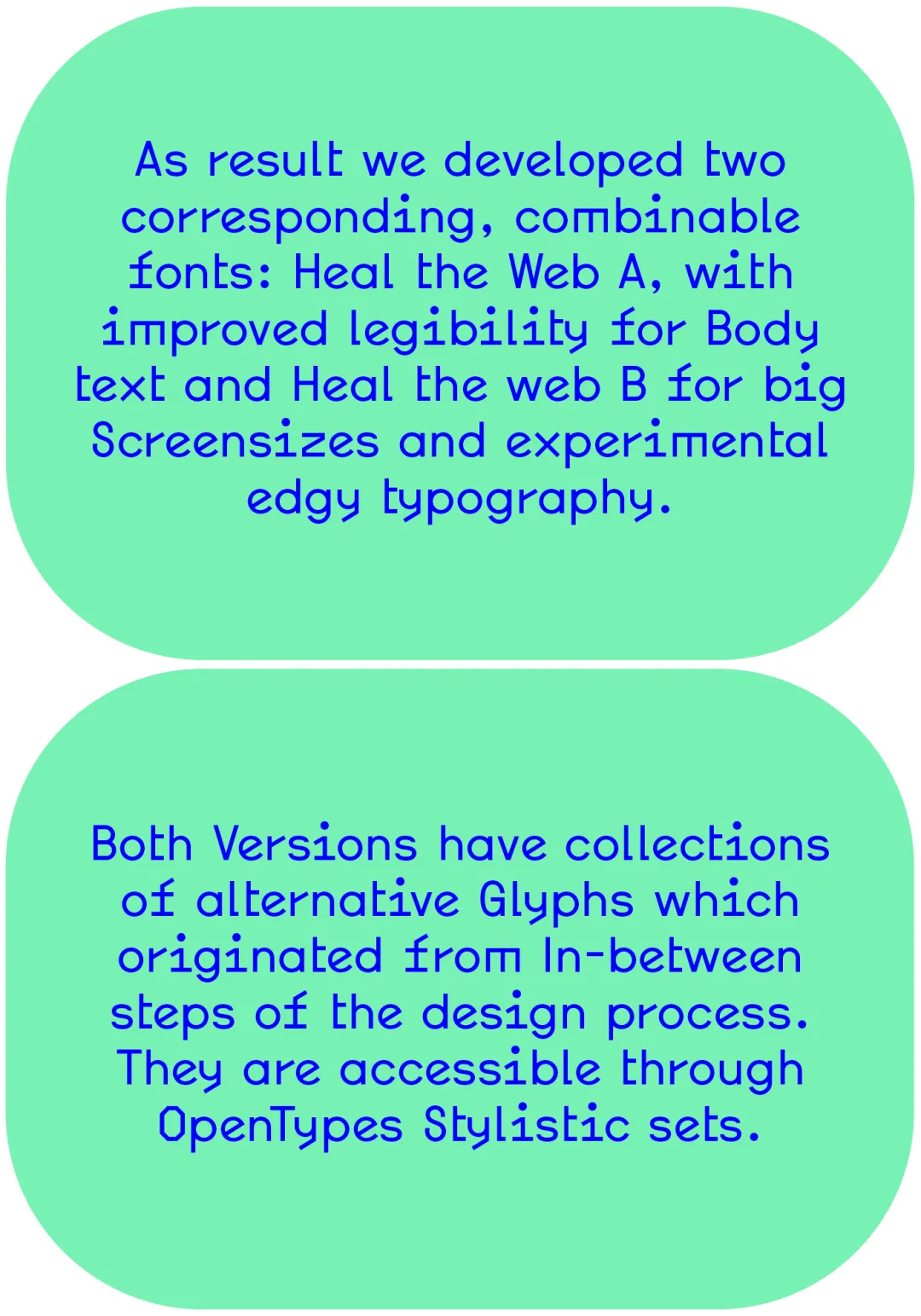 As result we developed two corresponding, combinable fonts: Heal the Web A, with improved legibility for Body text and Heal the web B for big Screensizes and experimental edgy typography.

Both Versions have collections of alternative Glyphs which originated from In-between steps of the design process. They are accessible through OpenTypes Stylistic sets.